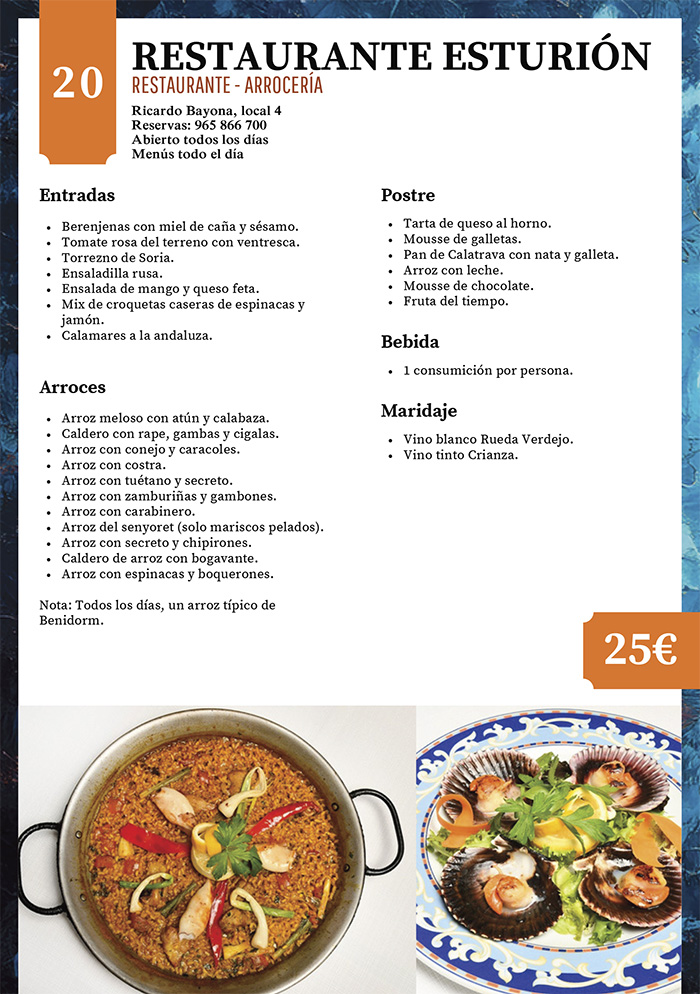 20

RESTAURANTE ESTURIÓN
RESTAURANTE - ARROCERÍA
Ricardo Bayona, local 4
Reservas: 965 866 700
Abierto todos los días
Menús todo el día

Entradas

- Berenjenas con miel de caña y sésamo.
- Tomate rosa del terreno con ventresca.
- Torrezno de Soria.
- Ensaladilla rusa.
- Ensalada de mango y queso feta.
- Mix de croquetas caseras de espinacas y jamón.
- Calamares a la andaluza.

Arroces

- Arroz meloso con atún y calabaza.
- Caldero con rape, gambas y cigalas.
- Arroz con conejo y caracoles.
- Arroz con costra.
- Arroz con tuétano y secreto.
- Arroz con zamburiñas y gambones.
- Arroz con carabinero.
- Arroz del senyoret (solo mariscos pelados).
- Arroz con secreto y chipirones.
- Caldero de arroz con bogavante.
- Arroz con espinacas y boquerones.

Nota: Todos los días, un arroz típico de Benidorm.

Postre

- Tarta de queso al horno.
- Mousse de galletas.
- Pan de Calatrava con nata y galleta.
- Arroz con leche.
- Mousse de chocolate.
- Fruta del tiempo.

Bebida

- 1 consumición por persona.

Maridaje

- Vino blanco Rueda Verdejo.
- Vino tinto Crianza.

25€